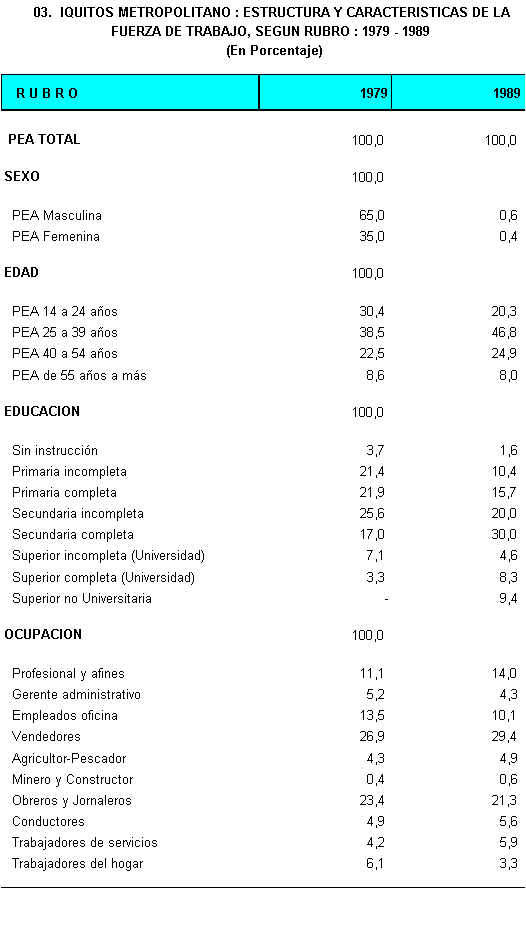 03. IQUITOS METROPOLITANO : ESTRUCTURA Y CARACTERISTICAS DE LA FUERZA DE TRABAJO, SEGUN RUBRO : 1979 - 1989
(En Porcentaje)

| R U B R O | 1979 | 1989 |
|---|---|---|
| PEA TOTAL | 100,0 | 100,0 |
| SEXO | 100,0 | |
| PEA Masculina | 65,0 | 0,6 |
| PEA Femenina | 35,0 | 0,4 |
| EDAD | 100,0 | |
| PEA 14 a 24 años | 30,4 | 20,3 |
| PEA 25 a 39 años | 38,5 | 46,8 |
| PEA 40 a 54 años | 22,5 | 24,9 |
| PEA de 55 años a más | 8,6 | 8,0 |
| EDUCACION | 100,0 | |
| Sin instrucción | 3,7 | 1,6 |
| Primaria incompleta | 21,4 | 10,4 |
| Primaria completa | 21,9 | 15,7 |
| Secundaria incompleta | 25,6 | 20,0 |
| Secundaria completa | 17,0 | 30,0 |
| Superior incompleta (Universidad) | 7,1 | 4,6 |
| Superior completa (Universidad) | 3,3 | 8,3 |
| Superior no Universitaria | - | 9,4 |
| OCUPACION | 100,0 | |
| Profesional y afines | 11,1 | 14,0 |
| Gerente administrativo | 5,2 | 4,3 |
| Empleados oficina | 13,5 | 10,1 |
| Vendedores | 26,9 | 29,4 |
| Agricultor-Pescador | 4,3 | 4,9 |
| Minero y Constructor | 0,4 | 0,6 |
| Obreros y Jornaleros | 23,4 | 21,3 |
| Conductores | 4,9 | 5,6 |
| Trabajadores de servicios | 4,2 | 5,9 |
| Trabajadores del hogar | 6,1 | 3,3 |